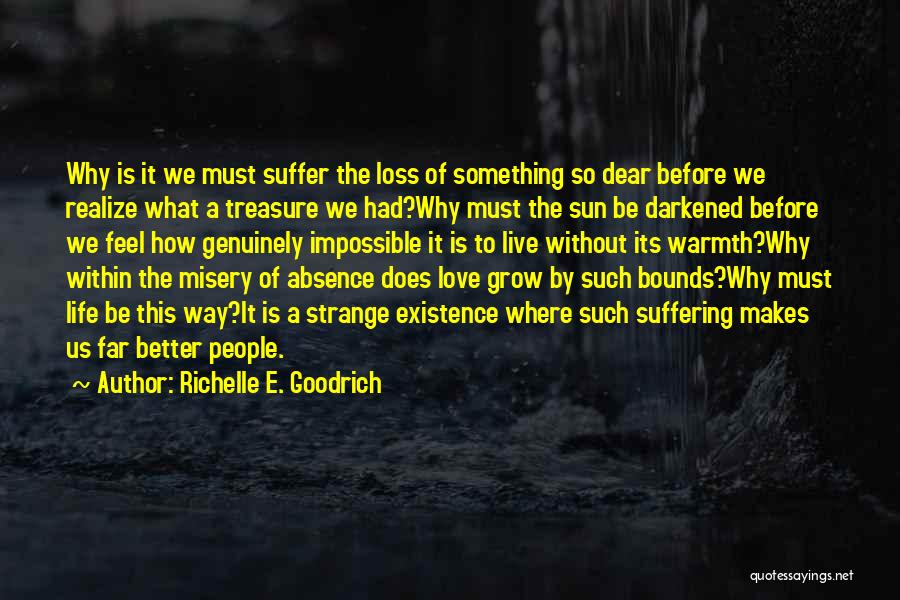 Why is it we must suffer the loss of something so dear before we realize what a treasure we had?Why must the sun be darkened before we feel how genuinely impossible it is to live without its warmth?Why within the misery of absence does love grow by such bounds?Why must life be this way?It is a strange existence where such suffering makes us far better people.

~ Author: Richelle E. Goodrich

quotessayings.net